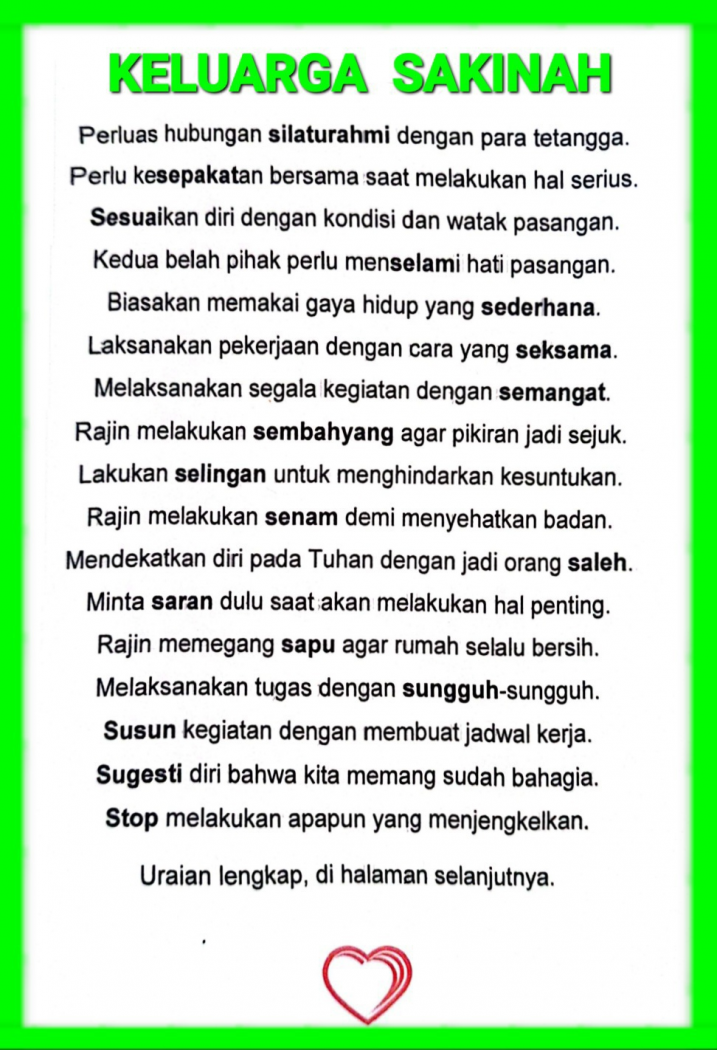 KELUARGA SAKINAH

Perluas hubungan silaturahmi dengan para tetangga.
Perlu kesepakatan bersama saat melakukan hal serius.
Sesuaikan diri dengan kondisi dan watak pasangan.
Kedua belah pihak perlu menselami hati pasangan.
Biasakan memakai gaya hidup yang sederhana.
Laksanakan pekerjaan dengan cara yang seksama.
Melaksanakan segala kegiatan dengan semangat.
Rajin melakukan sembahyang agar pikiran jadi sejuk.
Lakukan selingan untuk menghindarkan kesuntukan.
Rajin melakukan senam demi menyehatkan badan.
Mendekatkan diri pada Tuhan dengan jadi orang saleh.
Minta saran dulu saat akan melakukan hal penting.
Rajin memegang sapu agar rumah selalu bersih.
Melaksanakan tugas dengan sungguh-sungguh.
Susun kegiatan dengan membuat jadwal kerja.
Sugesti diri bahwa kita memang sudah bahagia.
Stop melakukan apapun yang menjengkelkan.

Uraian lengkap, di halaman selanjutnya.